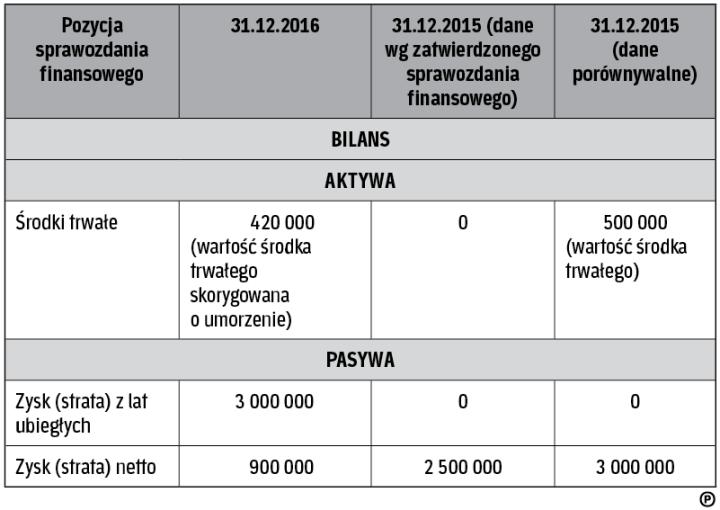 | Pozycja sprawozdania finansowego | 31.12.2016 | 31.12.2015 (dane wg zatwierdzonego sprawozdania finansowego) | 31.12.2015 (dane porównywalne) |
|---|---|---|---|
| BILANS | | | |
| AKTYWA | | | |
| Środki trwałe | 420 000 (wartość środka trwałego skorygowana o umorzenie) | 0 | 500 000 (wartość środka trwałego) |
| PASYWA | | | |
| Zysk (strata) z lat ubiegłych | 3 000 000 | 0 | 0 |
| Zysk (strata) netto | 900 000 | 2 500 000 | 3 000 000 |

P